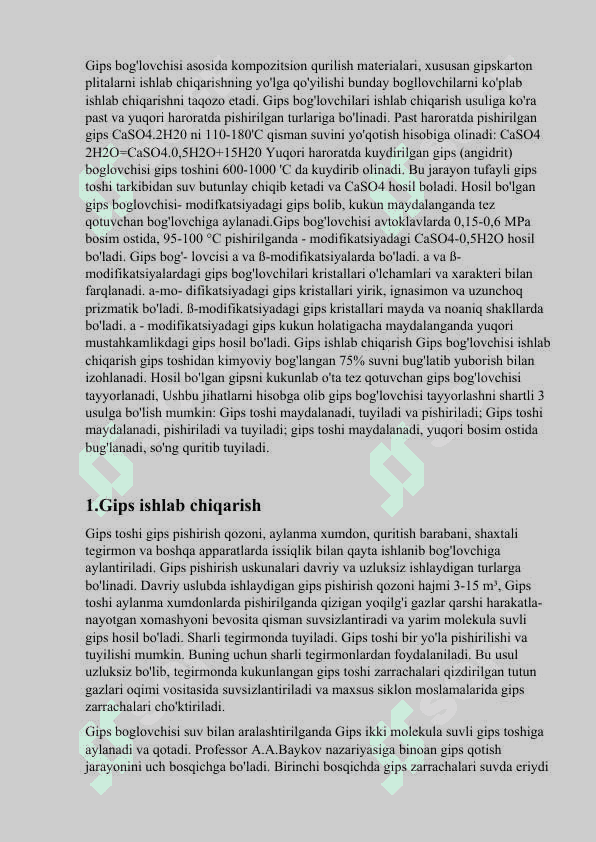 Gips bog'lovchisi asosida kompozitsion qurilish materialari, xususan gipskarton plitalarni ishlab chiqarishning yo'lga qo'yilishi bunday bogllovchilarni ko'plab ishlab chiqarishni taqozo etadi. Gips bog'lovchilari ishlab chiqarish usuliga ko'ra past va yuqori haroratda pishirilgan turlariga bo'linadi. Past haroratda pishirilgan gips CaSO4.2H20 ni 110-180'C qisman suvini yo'qotish hisobiga olinadi: CaSO4 2H2O=CaSO4.0,5H2O+15H20 Yuqori haroratda kuydirilgan gips (angidrit) boglovchisi gips toshini 600-1000 'C da kuydirib olinadi. Bu jarayon tufayli gips toshi tarkibidan suv butunlay chiqib ketadi va CaSO4 hosil boladi. Hosil bo'lgan gips boglovchisi- modifkatsiyadagi gips bolib, kukun maydalanganda tez qotuvchan bog'lovchiga aylanadi.Gips bog'lovchisi avtoklavlarda 0,15-0,6 MPa bosim ostida, 95-100 °C pishirilganda - modifikatsiyadagi CaSO4-0,5H2O hosil bo'ladi. Gips bog'- lovcisi a va ß-modifikatsiyalarda bo'ladi. a va ß-modifikatsiyalardagi gips bog'lovchilari kristallari o'lchamlari va xarakteri bilan farqlanadi. a-mo- difikatsiyadagi gips kristallari yirik, ignasimon va uzunchoq prizmatik bo'ladi. ß-modifikatsiyadagi gips kristallari mayda va noaniq shakllarda bo'ladi. a - modifikatsiyadagi gips kukun holatigacha maydalanganda yuqori mustahkamlikdagi gips hosil bo'ladi. Gips ishlab chiqarish Gips bog'lovchisi ishlab chiqarish gips toshidan kimyoviy bog'langan 75% suvni bug'latib yuborish bilan izohlanadi. Hosil bo'lgan gipsni kukunlab o'ta tez qotuvchan gips bog'lovchisi tayyorlanadi, Ushbu jihatlarni hisobga olib gips bog'lovchisi tayyorlashni shartli 3 usulga bo'lish mumkin: Gips toshi maydalanadi, tuyiladi va pishiriladi; Gips toshi maydalanadi, pishiriladi va tuyiladi; gips toshi maydalanadi, yuqori bosim ostida bug'lanadi, so'ng quritib tuyiladi.

1.Gips ishlab chiqarish

Gips toshi gips pishirish qozoni, aylanma xumdon, quritish barabani, shaxtali tegirmon va boshqa apparatlarda issiqlik bilan qayta ishlanib bog'lovchiga aylantiriladi. Gips pishirish uskunalari davriy va uzluksiz ishlaydigan turlarga bo'linadi. Davriy uslubda ishlaydigan gips pishirish qozoni hajmi 3-15 m³, Gips toshi aylanma xumdonlarda pishirilganda qizigan yoqilg'i gazlar qarshi harakatlanayotgan xomashyoni bevosita qisman suvsizlantiradi va yarim molekula suvli gips hosil bo'ladi. Sharli tegirmonda tuyiladi. Gips toshi bir yo'la pishirilishi va tuyilishi mumkin. Buning uchun sharli tegirmonlardan foydalaniladi. Bu usul uzluksiz bo'lib, tegirmonda kukunlangan gips toshi zarrachalari qizdirilgan tutun gazlari oqimi vositasida suvsizlantiriladi va maxsus siklon moslamalarida gips zarrachalari cho'ktiriladi.

Gips boglovchisi suv bilan aralashtirilganda Gips ikki molekula suvli gips toshiga aylanadi va qotadi. Professor A.A.Baykov nazariyasiga binoan gips qotish jarayonini uch bosqichga bo'ladi. Birinchi bosqichda gips zarrachalari suvda eriydi